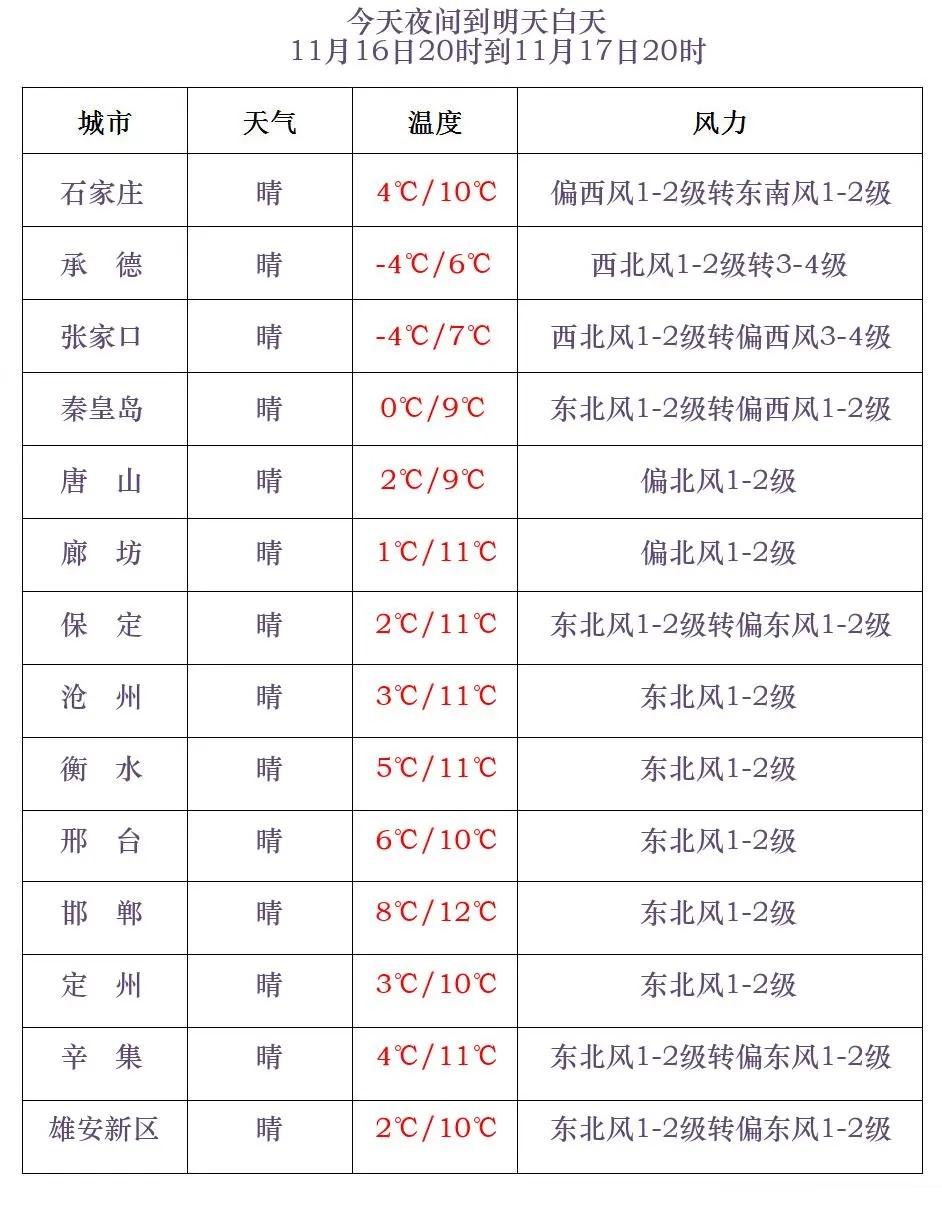 今天夜间到明天白天
11月16日20时到11月17日20时

| 城市 | 天气 | 温度 | 风力 |
|---|---|---|---|
| 石家庄 | 晴 | 4℃/10℃ | 偏西风1-2级转东南风1-2级 |
| 承　德 | 晴 | -4℃/6℃ | 西北风1-2级转3-4级 |
| 张家口 | 晴 | -4℃/7℃ | 西北风1-2级转偏西风3-4级 |
| 秦皇岛 | 晴 | 0℃/9℃ | 东北风1-2级转偏西风1-2级 |
| 唐　山 | 晴 | 2℃/9℃ | 偏北风1-2级 |
| 廊　坊 | 晴 | 1℃/11℃ | 偏北风1-2级 |
| 保　定 | 晴 | 2℃/11℃ | 东北风1-2级转偏东风1-2级 |
| 沧　州 | 晴 | 3℃/11℃ | 东北风1-2级 |
| 衡　水 | 晴 | 5℃/11℃ | 东北风1-2级 |
| 邢　台 | 晴 | 6℃/10℃ | 东北风1-2级 |
| 邯　郸 | 晴 | 8℃/12℃ | 东北风1-2级 |
| 定　州 | 晴 | 3℃/10℃ | 东北风1-2级 |
| 辛　集 | 晴 | 4℃/11℃ | 东北风1-2级转偏东风1-2级 |
| 雄安新区 | 晴 | 2℃/10℃ | 东北风1-2级转偏东风1-2级 |